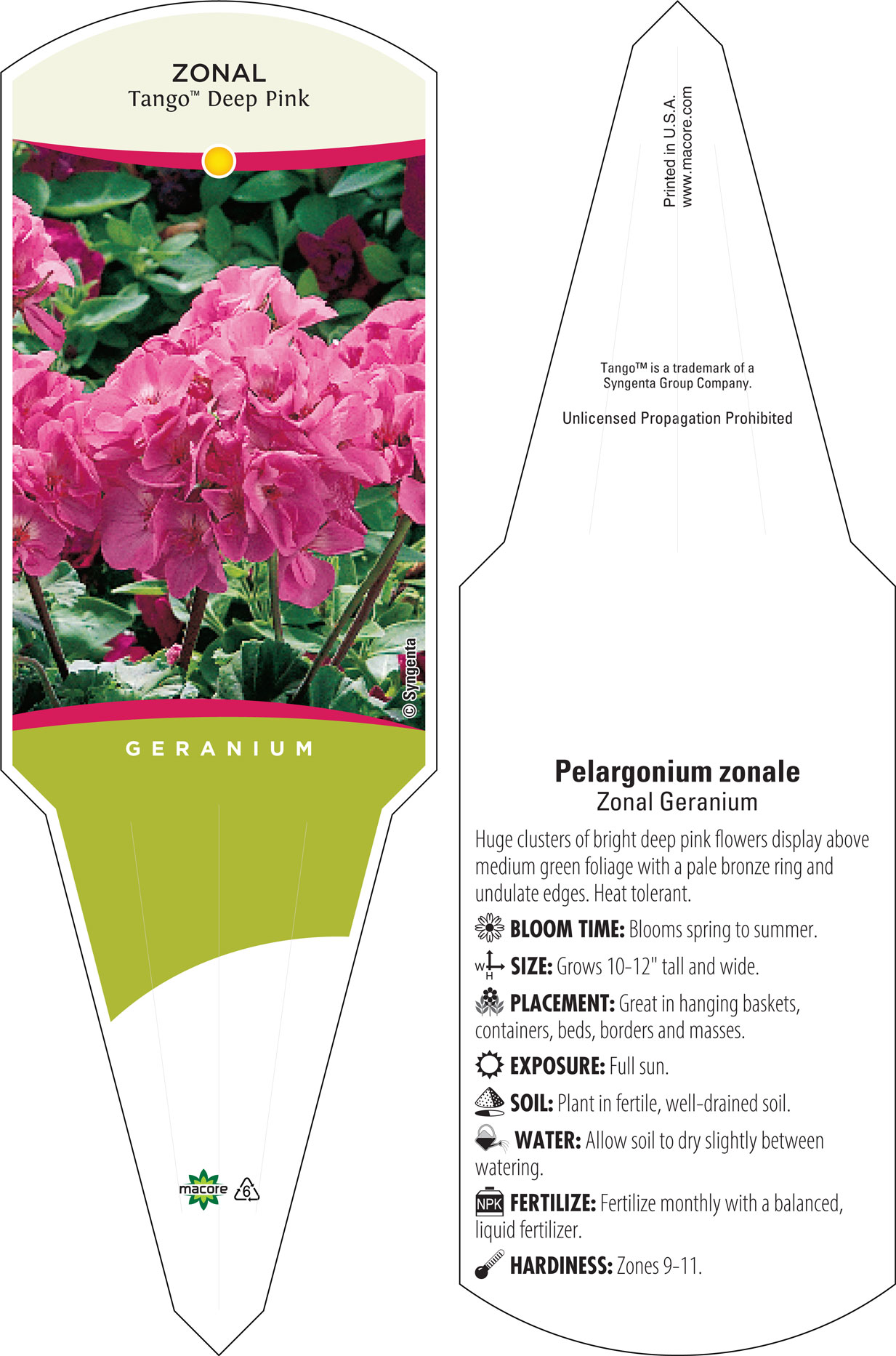 ZONAL
Tango™ Deep Pink

© Syngenta

GERANIUM

macore 6

Printed in U.S.A.
www.macore.com

Tango™ is a trademark of a Syngenta Group Company.

Unlicensed Propagation Prohibited

Pelargonium zonale
Zonal Geranium

Huge clusters of bright deep pink flowers display above medium green foliage with a pale bronze ring and undulate edges. Heat tolerant.

BLOOM TIME: Blooms spring to summer.

W H SIZE: Grows 10-12" tall and wide.

PLACEMENT: Great in hanging baskets, containers, beds, borders and masses.

EXPOSURE: Full sun.

SOIL: Plant in fertile, well-drained soil.

WATER: Allow soil to dry slightly between watering.

NPK FERTILIZE: Fertilize monthly with a balanced, liquid fertilizer.

HARDINESS: Zones 9-11.